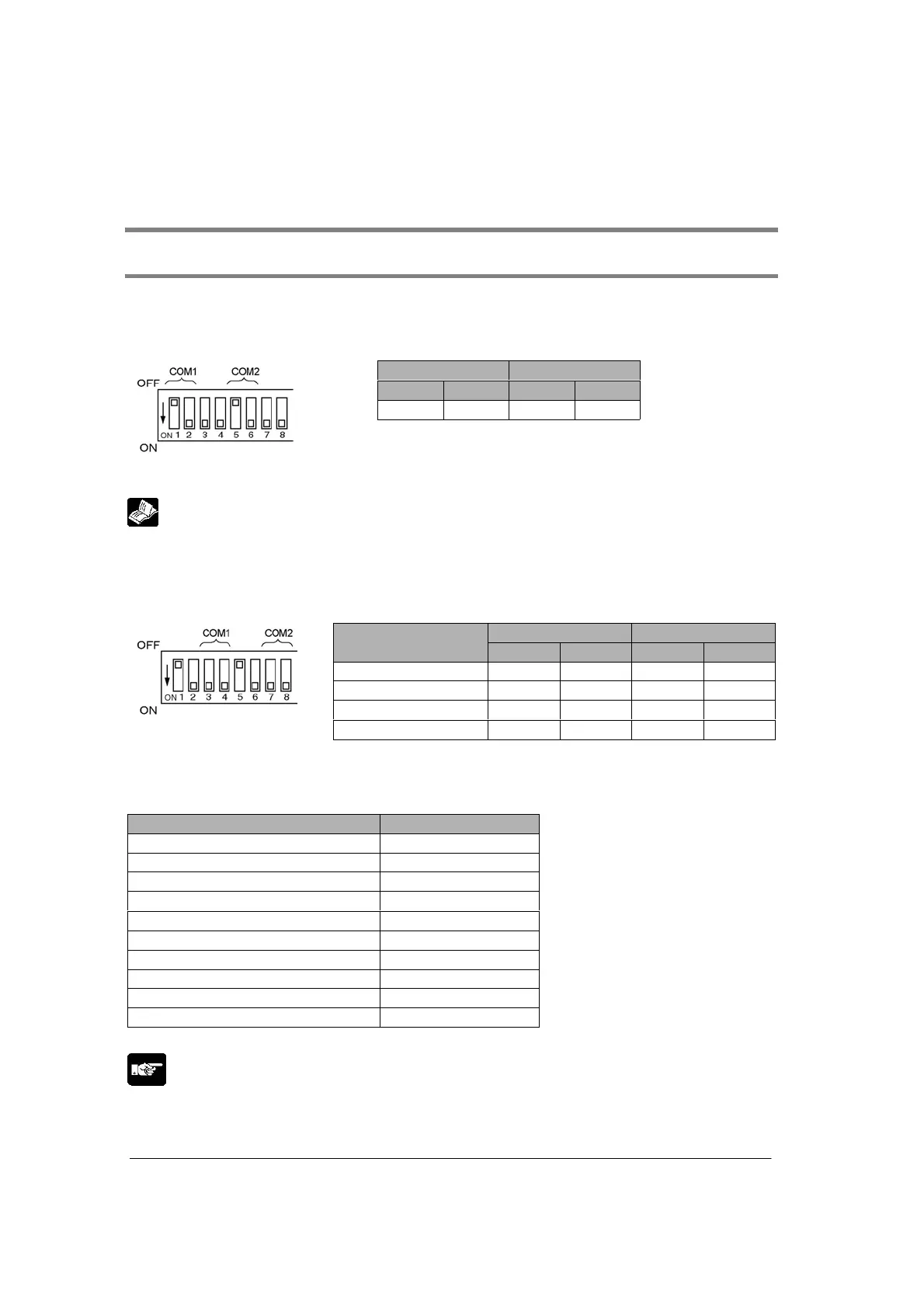 COM1

COM2

OFF

ON

ON 1 2 3 4 5 6 7 8

COM1

COM2

OFF

ON

ON 1 2 3 4 5 6 7 8